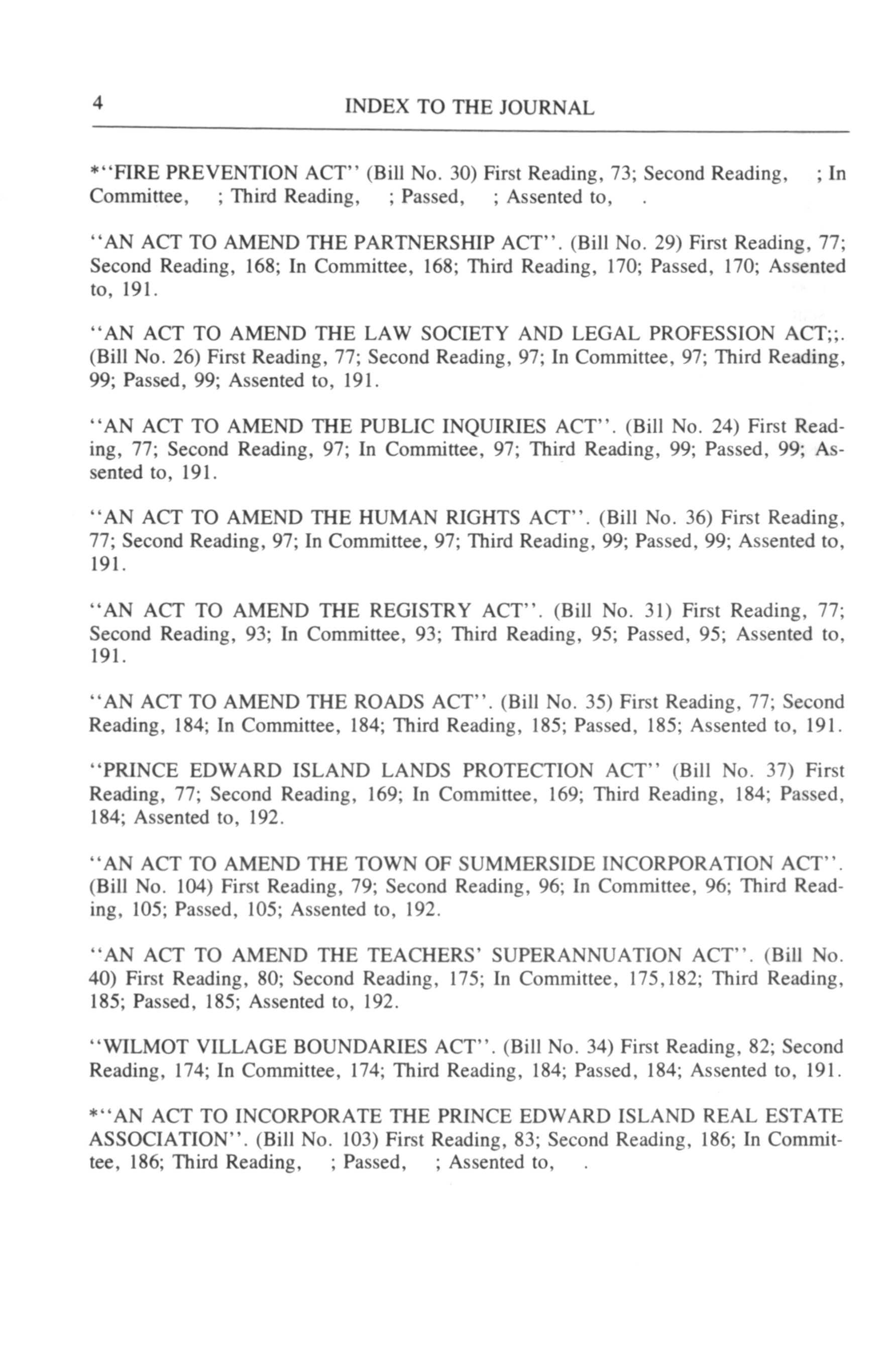 4 INDEX TO THE JOURNAL

*"FIRE PREVENTION ACT" (Bill No. 30) First Reading, 73; Second Reading, ; In Committee, ; Third Reading, ; Passed, ; Assented to, .

"AN ACT TO AMEND THE PARTNERSHIP ACT". (Bill No. 29) First Reading, 77; Second Reading, 168; In Committee, 168; Third Reading, 170; Passed, 170; Assented to, 191.

"AN ACT TO AMEND THE LAW SOCIETY AND LEGAL PROFESSION ACT;;. (Bill No. 26) First Reading, 77; Second Reading, 97; In Committee, 97; Third Reading, 99; Passed, 99; Assented to, 191.

"AN ACT TO AMEND THE PUBLIC INQUIRIES ACT". (Bill No. 24) First Reading, 77; Second Reading, 97; In Committee, 97; Third Reading, 99; Passed, 99; Assented to, 191.

"AN ACT TO AMEND THE HUMAN RIGHTS ACT". (Bill No. 36) First Reading, 77; Second Reading, 97; In Committee, 97; Third Reading, 99; Passed, 99; Assented to, 191.

"AN ACT TO AMEND THE REGISTRY ACT". (Bill No. 31) First Reading, 77; Second Reading, 93; In Committee, 93; Third Reading, 95; Passed, 95; Assented to, 191.

"AN ACT TO AMEND THE ROADS ACT". (Bill No. 35) First Reading, 77; Second Reading, 184; In Committee, 184; Third Reading, 185; Passed, 185; Assented to, 191.

"PRINCE EDWARD ISLAND LANDS PROTECTION ACT" (Bill No. 37) First Reading, 77; Second Reading, 169; In Committee, 169; Third Reading, 184; Passed, 184; Assented to, 192.

"AN ACT TO AMEND THE TOWN OF SUMMERSIDE INCORPORATION ACT". (Bill No. 104) First Reading, 79; Second Reading, 96; In Committee, 96; Third Reading, 105; Passed, 105; Assented to, 192.

"AN ACT TO AMEND THE TEACHERS' SUPERANNUATION ACT". (Bill No. 40) First Reading, 80; Second Reading, 175; In Committee, 175,182; Third Reading, 185; Passed, 185; Assented to, 192.

"WILMOT VILLAGE BOUNDARIES ACT". (Bill No. 34) First Reading, 82; Second Reading, 174; In Committee, 174; Third Reading, 184; Passed, 184; Assented to, 191.

*"AN ACT TO INCORPORATE THE PRINCE EDWARD ISLAND REAL ESTATE ASSOCIATION". (Bill No. 103) First Reading, 83; Second Reading, 186; In Committee, 186; Third Reading, ; Passed, ; Assented to, .